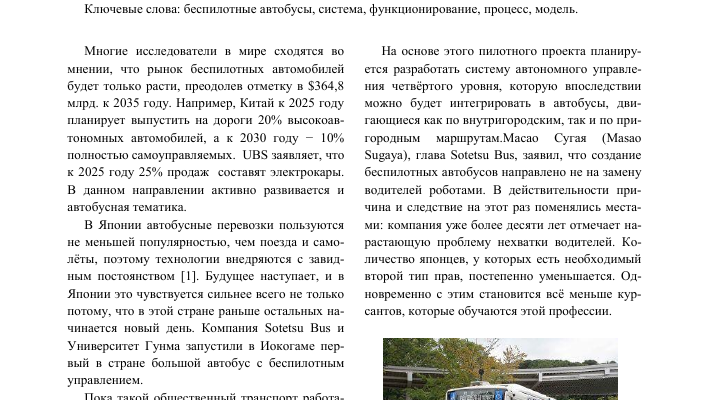 Ключевые слова: беспилотные автобусы, система, функционирование, процесс, модель.

Многие исследователи в мире сходятся во мнении, что рынок беспилотных автомобилей будет только расти, преодолев отметку в $364,8 млрд. к 2035 году. Например, Китай к 2025 году планирует выпустить на дороги 20% высокоавтономных автомобилей, а к 2030 году − 10% полностью самоуправляемых. UBS заявляет, что к 2025 году 25% продаж составят электрокары. В данном направлении активно развивается и автобусная тематика.

В Японии автобусные перевозки пользуются не меньшей популярностью, чем поезда и самолёты, поэтому технологии внедряются с завидным постоянством [1]. Будущее наступает, и в Японии это чувствуется сильнее всего не только потому, что в этой стране раньше остальных начинается новый день. Компания Sotetsu Bus и Университет Гунма запустили в Иокогаме первый в стране большой автобус с беспилотным управлением.

Пока такой общественный транспорт работа-

На основе этого пилотного проекта планируется разработать систему автономного управления четвёртого уровня, которую впоследствии можно будет интегрировать в автобусы, двигающиеся как по внутригородским, так и по пригородным маршрутам.Масао Сугая (Masao Sugaya), глава Sotetsu Bus, заявил, что создание беспилотных автобусов направлено не на замену водителей роботами. В действительности причина и следствие на этот раз поменялись местами: компания уже более десяти лет отмечает нарастающую проблему нехватки водителей. Количество японцев, у которых есть необходимый второй тип прав, постепенно уменьшается. Одновременно с этим становится всё меньше курсантов, которые обучаются этой профессии.